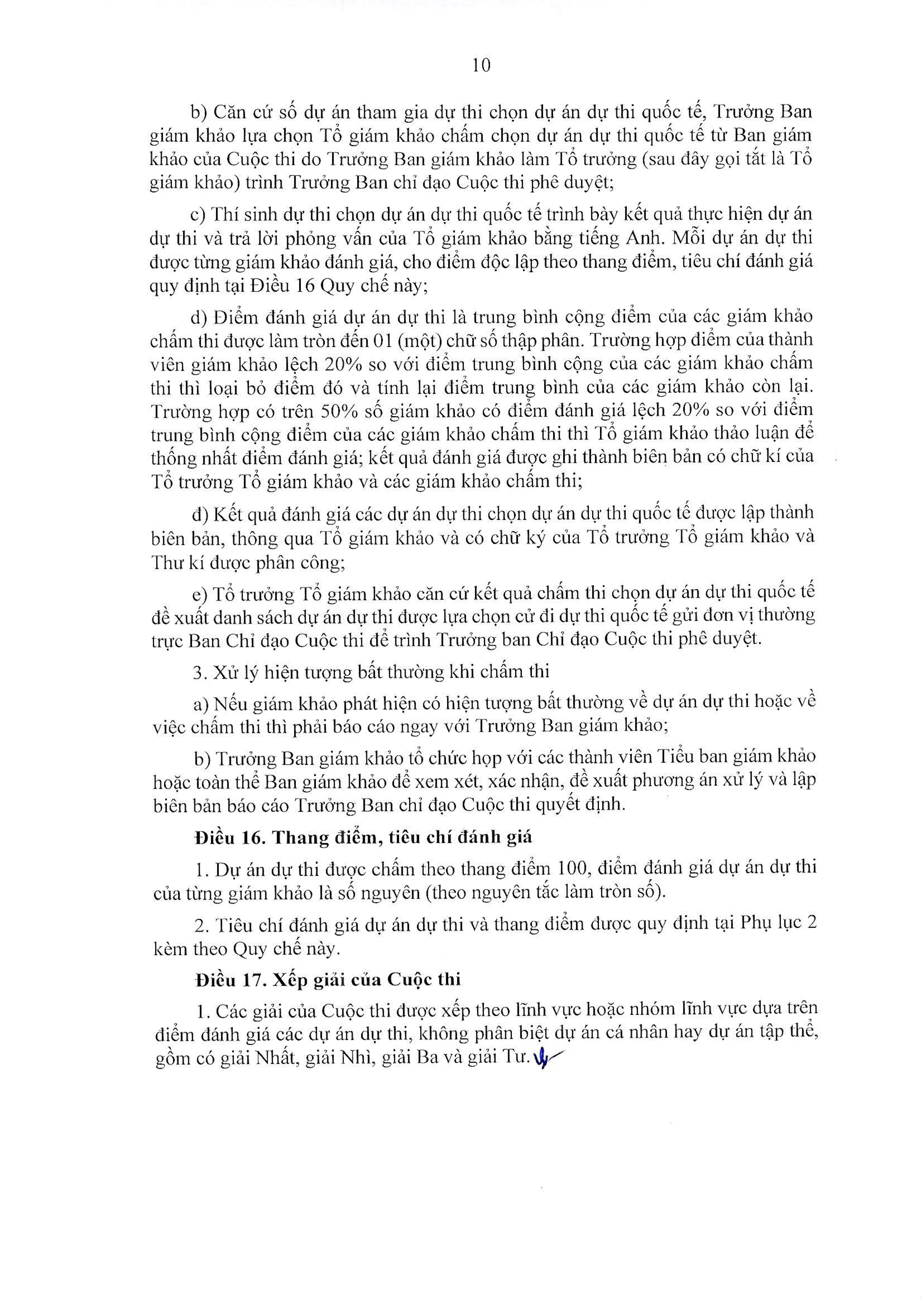 10

b) Căn cứ số dự án tham gia dự thi chọn dự án dự thi quốc tế, Trưởng Ban giám khảo lựa chọn Tổ giám khảo chấm chọn dự án dự thi quốc tế từ Ban giám khảo của Cuộc thi do Trưởng Ban giám khảo làm Tổ trưởng (sau đây gọi tắt là Tổ giám khảo) trình Trưởng Ban chỉ đạo Cuộc thi phê duyệt;

c) Thí sinh dự thi chọn dự án dự thi quốc tế trình bày kết quả thực hiện dự án dự thi và trả lời phỏng vấn của Tổ giám khảo bằng tiếng Anh. Mỗi dự án dự thi được từng giám khảo đánh giá, cho điểm độc lập theo thang điểm, tiêu chí đánh giá quy định tại Điều 16 Quy chế này;

d) Điểm đánh giá dự án dự thi là trung bình cộng điểm của các giám khảo chấm thi được làm tròn đến 01 (một) chữ số thập phân. Trường hợp điểm của thành viên giám khảo lệch 20% so với điểm trung bình cộng của các giám khảo chấm thi thì loại bỏ điểm đó và tính lại điểm trung bình của các giám khảo còn lại. Trường hợp có trên 50% số giám khảo có điểm đánh giá lệch 20% so với điểm trung bình cộng điểm của các giám khảo chấm thi thì Tổ giám khảo thảo luận để thống nhất điểm đánh giá; kết quả đánh giá được ghi thành biên bản có chữ kí của Tổ trưởng Tổ giám khảo và các giám khảo chấm thi;

đ) Kết quả đánh giá các dự án dự thi chọn dự án dự thi quốc tế được lập thành biên bản, thông qua Tổ giám khảo và có chữ ký của Tổ trưởng Tổ giám khảo và Thư kí được phân công;

e) Tổ trưởng Tổ giám khảo căn cứ kết quả chấm thi chọn dự án dự thi quốc tế đề xuất danh sách dự án dự thi được lựa chọn cử đi dự thi quốc tế gửi đơn vị thường trực Ban Chỉ đạo Cuộc thi để trình Trưởng ban Chỉ đạo Cuộc thi phê duyệt.

3. Xử lý hiện tượng bất thường khi chấm thi

a) Nếu giám khảo phát hiện có hiện tượng bất thường về dự án dự thi hoặc về việc chấm thi thì phải báo cáo ngay với Trưởng Ban giám khảo;

b) Trưởng Ban giám khảo tổ chức họp với các thành viên Tiểu ban giám khảo hoặc toàn thể Ban giám khảo để xem xét, xác nhận, đề xuất phương án xử lý và lập biên bản báo cáo Trưởng Ban chỉ đạo Cuộc thi quyết định.

Điều 16. Thang điểm, tiêu chí đánh giá

1. Dự án dự thi được chấm theo thang điểm 100, điểm đánh giá dự án dự thi của từng giám khảo là số nguyên (theo nguyên tắc làm tròn số).

2. Tiêu chí đánh giá dự án dự thi và thang điểm được quy định tại Phụ lục 2 kèm theo Quy chế này.

Điều 17. Xếp giải của Cuộc thi

1. Các giải của Cuộc thi được xếp theo lĩnh vực hoặc nhóm lĩnh vực dựa trên điểm đánh giá các dự án dự thi, không phân biệt dự án cá nhân hay dự án tập thể, gồm có giải Nhất, giải Nhì, giải Ba và giải Tư.